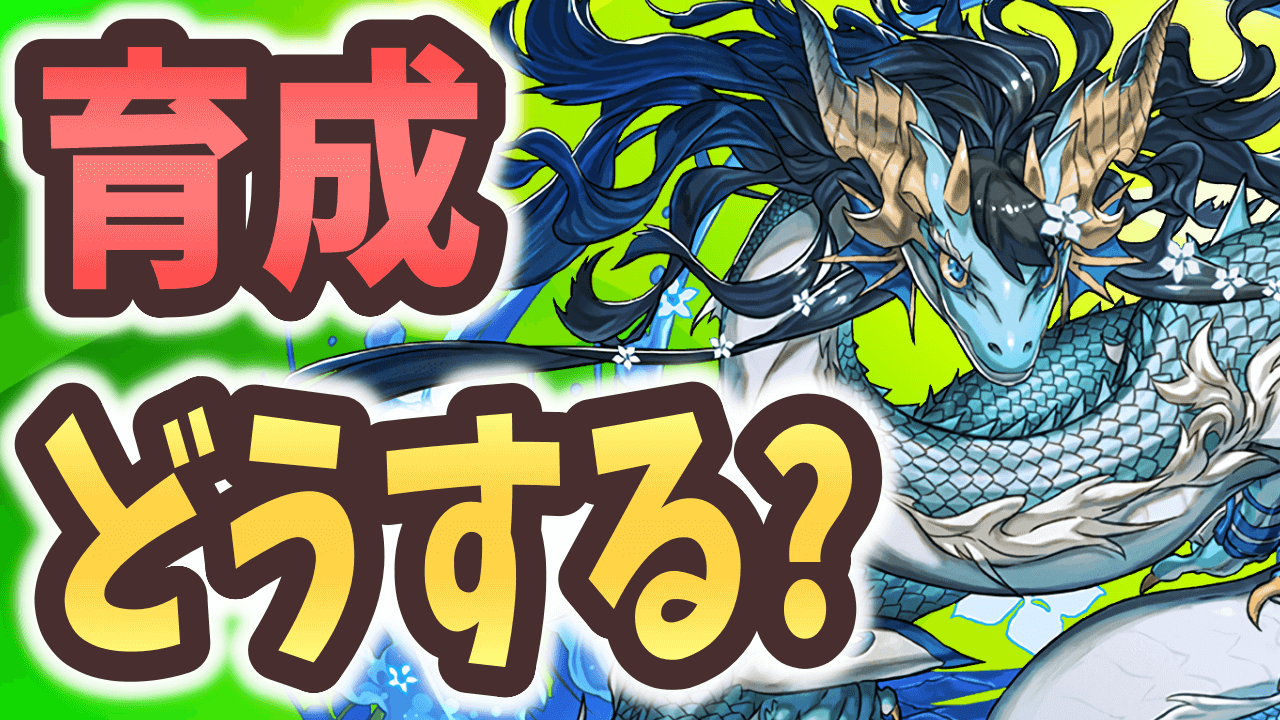 育成

どうする?